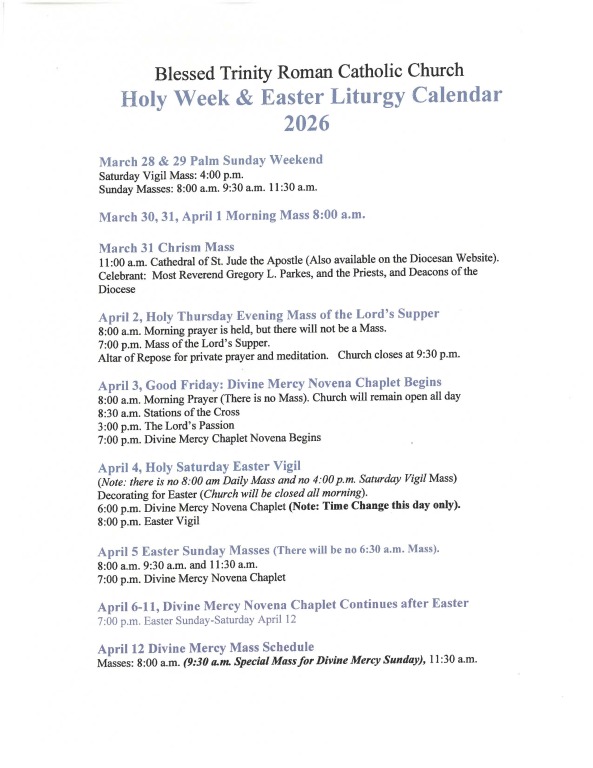 Blessed Trinity Roman Catholic Church
Holy Week & Easter Liturgy Calendar
2026

March 28 & 29 Palm Sunday Weekend
Saturday Vigil Mass: 4:00 p.m.
Sunday Masses: 8:00 a.m. 9:30 a.m. 11:30 a.m.

March 30, 31, April 1 Morning Mass 8:00 a.m.

March 31 Chrism Mass
11:00 a.m. Cathedral of St. Jude the Apostle (Also available on the Diocesan Website). Celebrant: Most Reverend Gregory L. Parkes, and the Priests, and Deacons of the Diocese

April 2, Holy Thursday Evening Mass of the Lord's Supper
8:00 a.m. Morning prayer is held, but there will not be a Mass.
7:00 p.m. Mass of the Lord's Supper.
Altar of Repose for private prayer and meditation. Church closes at 9:30 p.m.

April 3, Good Friday: Divine Mercy Novena Chaplet Begins
8:00 a.m. Morning Prayer (There is no Mass). Church will remain open all day
8:30 a.m. Stations of the Cross
3:00 p.m. The Lord's Passion
7:00 p.m. Divine Mercy Chaplet Novena Begins

April 4, Holy Saturday Easter Vigil
(Note: there is no 8:00 am Daily Mass and no 4:00 p.m. Saturday Vigil Mass)
Decorating for Easter (Church will be closed all morning).
6:00 p.m. Divine Mercy Novena Chaplet (Note: Time Change this day only).
8:00 p.m. Easter Vigil

April 5 Easter Sunday Masses (There will be no 6:30 a.m. Mass).
8:00 a.m. 9:30 a.m. and 11:30 a.m.
7:00 p.m. Divine Mercy Novena Chaplet

April 6-11, Divine Mercy Novena Chaplet Continues after Easter
7:00 p.m. Easter Sunday-Saturday April 12

April 12 Divine Mercy Mass Schedule
Masses: 8:00 a.m. (9:30 a.m. Special Mass for Divine Mercy Sunday), 11:30 a.m.